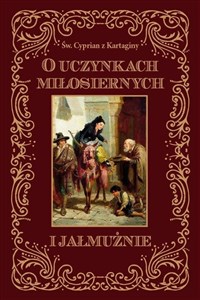 Św. Cyprian z Kartaginy

O UCZYNKACH MIŁOSIERNYCH

I JAŁMUŻNIE